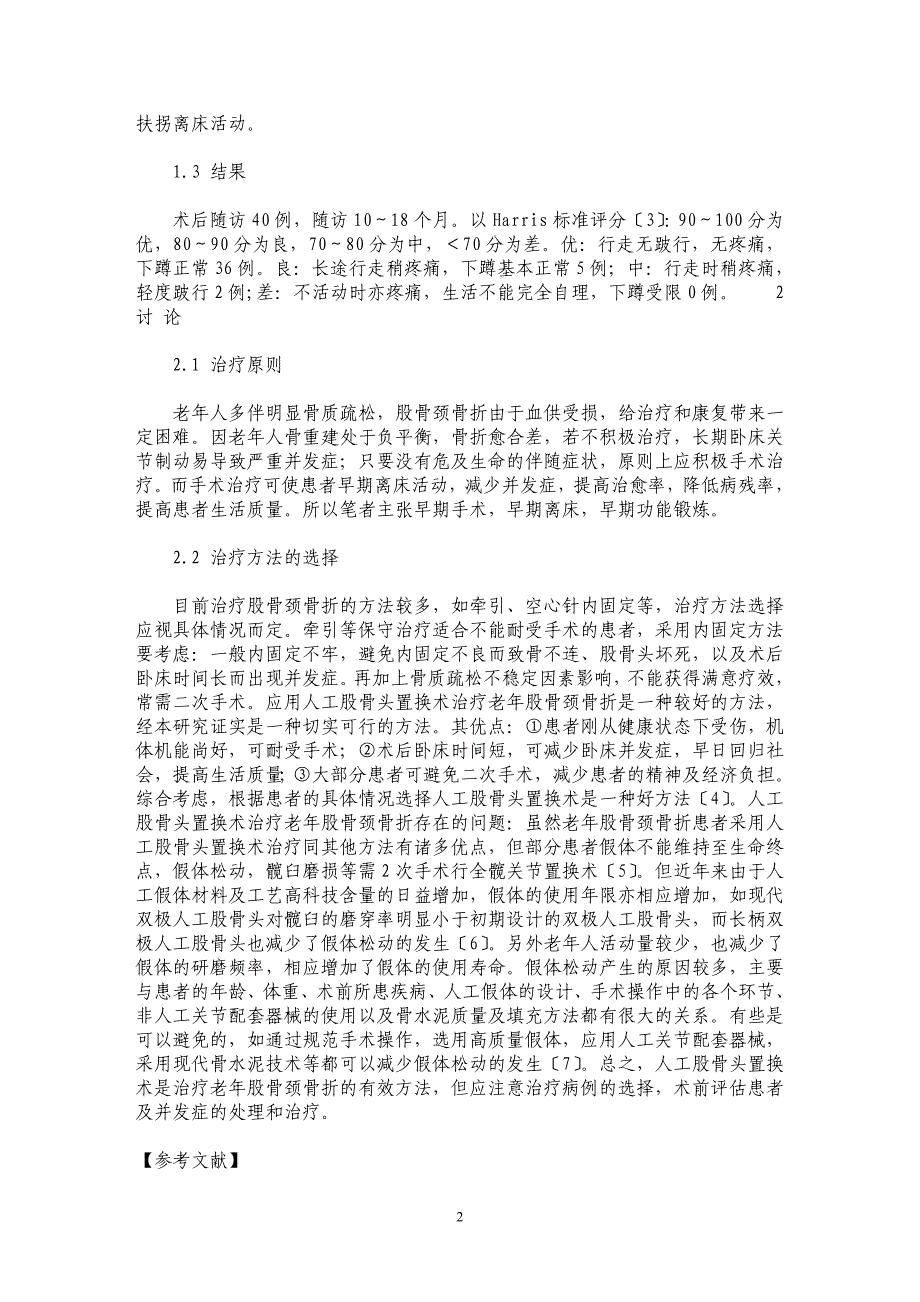 扶拐离床活动。

1.3 结果

术后随访40例，随访10~18个月。以Harris标准评分〔3〕：90~100分为优，80~90分为良，70~80分为中，＜70分为差。优：行走无跛行，无疼痛，下蹲正常36例。良：长途行走稍疼痛，下蹲基本正常5例；中：行走时稍疼痛，轻度跛行2例；差：不活动时亦疼痛，生活不能完全自理，下蹲受限0例。 2 讨 论

2.1 治疗原则

老年人多伴明显骨质疏松，股骨颈骨折由于血供受损，给治疗和康复带来一定困难。因老年人骨重建处于负平衡，骨折愈合差，若不积极治疗，长期卧床关节制动易导致严重并发症；只要没有危及生命的伴随症状，原则上应积极手术治疗。而手术治疗可使患者早期离床活动，减少并发症，提高治愈率，降低病残率，提高患者生活质量。所以笔者主张早期手术，早期离床，早期功能锻炼。

2.2 治疗方法的选择

目前治疗股骨颈骨折的方法较多，如牵引、空心针内固定等，治疗方法选择应视具体情况而定。牵引等保守治疗适合不能耐受手术的患者，采用内固定方法要考虑：一般内固定不牢，避免内固定不良而致骨不连、股骨头坏死，以及术后卧床时间长而出现并发症。再加上骨质疏松不稳定因素影响，不能获得满意疗效，常需二次手术。应用人工股骨头置换术治疗老年股骨颈骨折是一种较好的方法，经本研究证实是一种切实可行的方法。其优点：①患者刚从健康状态下受伤，机体机能尚好，可耐受手术；②术后卧床时间短，可减少卧床并发症，早日回归社会，提高生活质量；③大部分患者可避免二次手术，减少患者的精神及经济负担。综合考虑，根据患者的具体情况选择人工股骨头置换术是一种好方法〔4〕。人工股骨头置换术治疗老年股骨颈骨折存在的问题：虽然老年股骨颈骨折患者采用人工股骨头置换术治疗同其他方法有诸多优点，但部分患者假体不能维持至生命终点，假体松动，髋臼磨损等需2次手术行全髋关节置换术〔5〕。但近年来由于人工假体材料及工艺高科技含量的日益增加，假体的使用年限亦相应增加，如现代双极人工股骨头对髋臼的磨穿率明显小于初期设计的双极人工股骨头，而长柄双极人工股骨头也减少了假体松动的发生〔6〕。另外老年人活动量较少，也减少了假体的研磨频率，相应增加了假体的使用寿命。假体松动产生的原因较多，主要与患者的年龄、体重、术前所患疾病、人工假体的设计、手术操作中的各个环节、非人工关节配套器械的使用以及骨水泥质量及填充方法都有很大的关系。有些是可以避免的，如通过规范手术操作，选用高质量假体，应用人工关节配套器械，采用现代骨水泥技术等都可以减少假体松动的发生〔7〕。总之，人工股骨头置换术是治疗老年股骨颈骨折的有效方法，但应注意治疗病例的选择，术前评估患者及并发症的处理和治疗。

【参考文献】

2